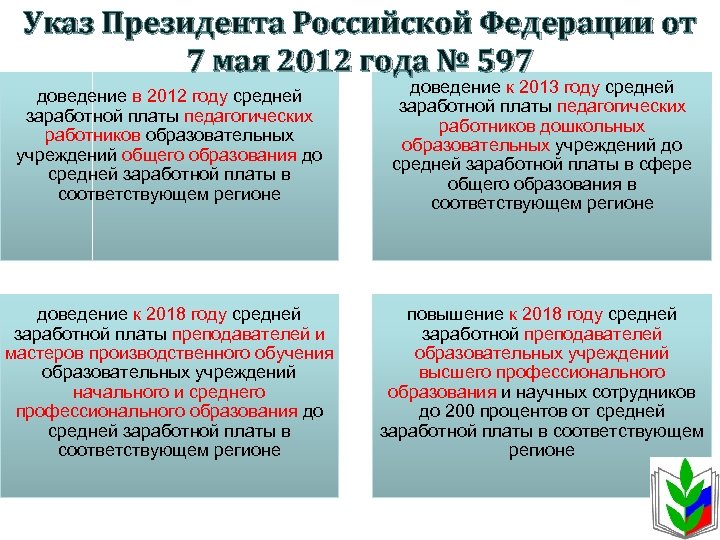 Указ Президента Российской Федерации от 7 мая 2012 года № 597

доведение в 2012 году средней заработной платы педагогических работников образовательных учреждений общего образования до средней заработной платы в соответствующем регионе

доведение к 2013 году средней заработной платы педагогических работников дошкольных образовательных учреждений до средней заработной платы в сфере общего образования в соответствующем регионе

доведение к 2018 году средней заработной платы преподавателей и мастеров производственного обучения образовательных учреждений начального и среднего профессионального образования до средней заработной платы в соответствующем регионе

повышение к 2018 году средней заработной преподавателей образовательных учреждений высшего профессионального образования и научных сотрудников до 200 процентов от средней заработной платы в соответствующем регионе